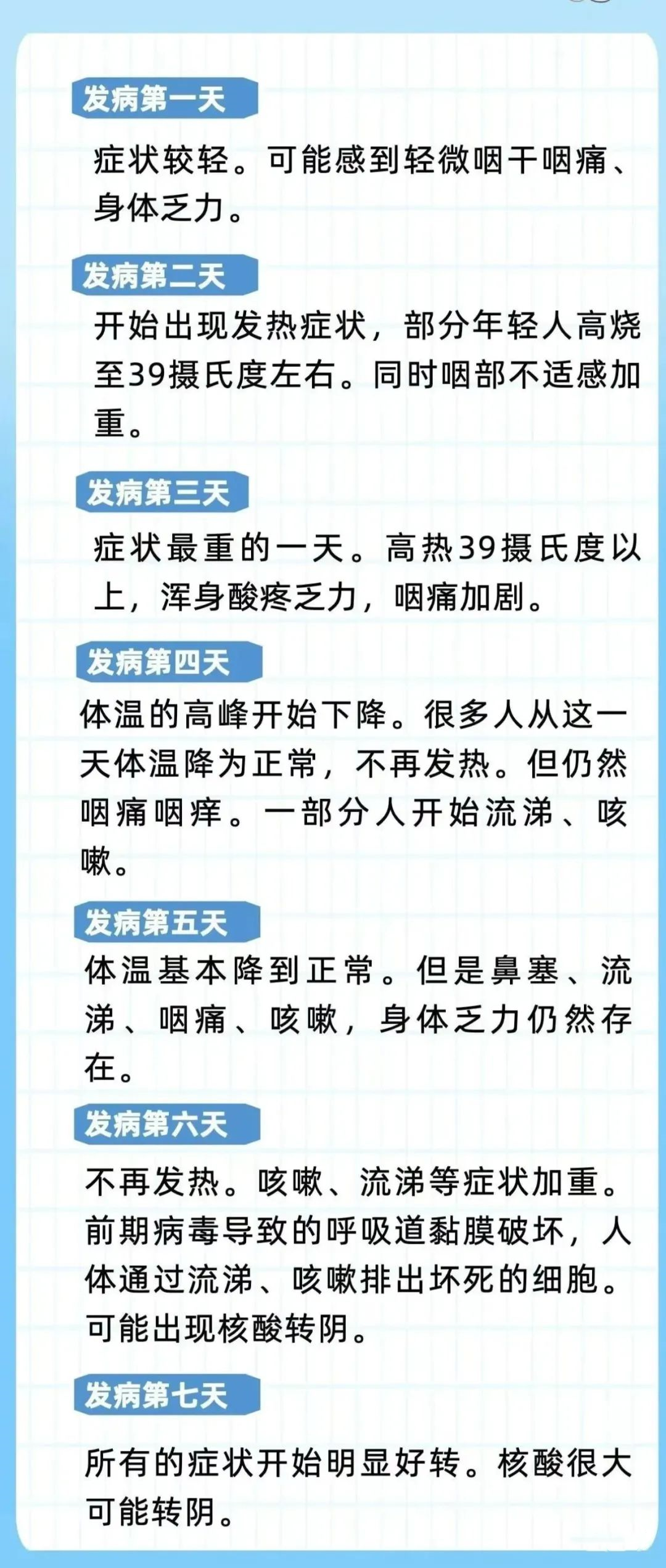 发病第一天

症状较轻。可能感到轻微咽干咽痛、身体乏力。

发病第二天

开始出现发热症状，部分年轻人高烧至39摄氏度左右。同时咽部不适感加重。

发病第三天

症状最重的一天。高热39摄氏度以上，浑身酸疼乏力，咽痛加剧。

发病第四天

体温的高峰开始下降。很多人从这一天体温降为正常，不再发热。但仍然咽痛咽痒。一部分人开始流涕、咳嗽。

发病第五天

体温基本降到正常。但是鼻塞、流涕、咽痛、咳嗽，身体乏力仍然存在。

发病第六天

不再发热。咳嗽、流涕等症状加重。前期病毒导致的呼吸道黏膜破坏，人体通过流涕、咳嗽排出坏死的细胞。可能出现核酸转阴。

发病第七天

所有的症状开始明显好转。核酸很大可能转阴。